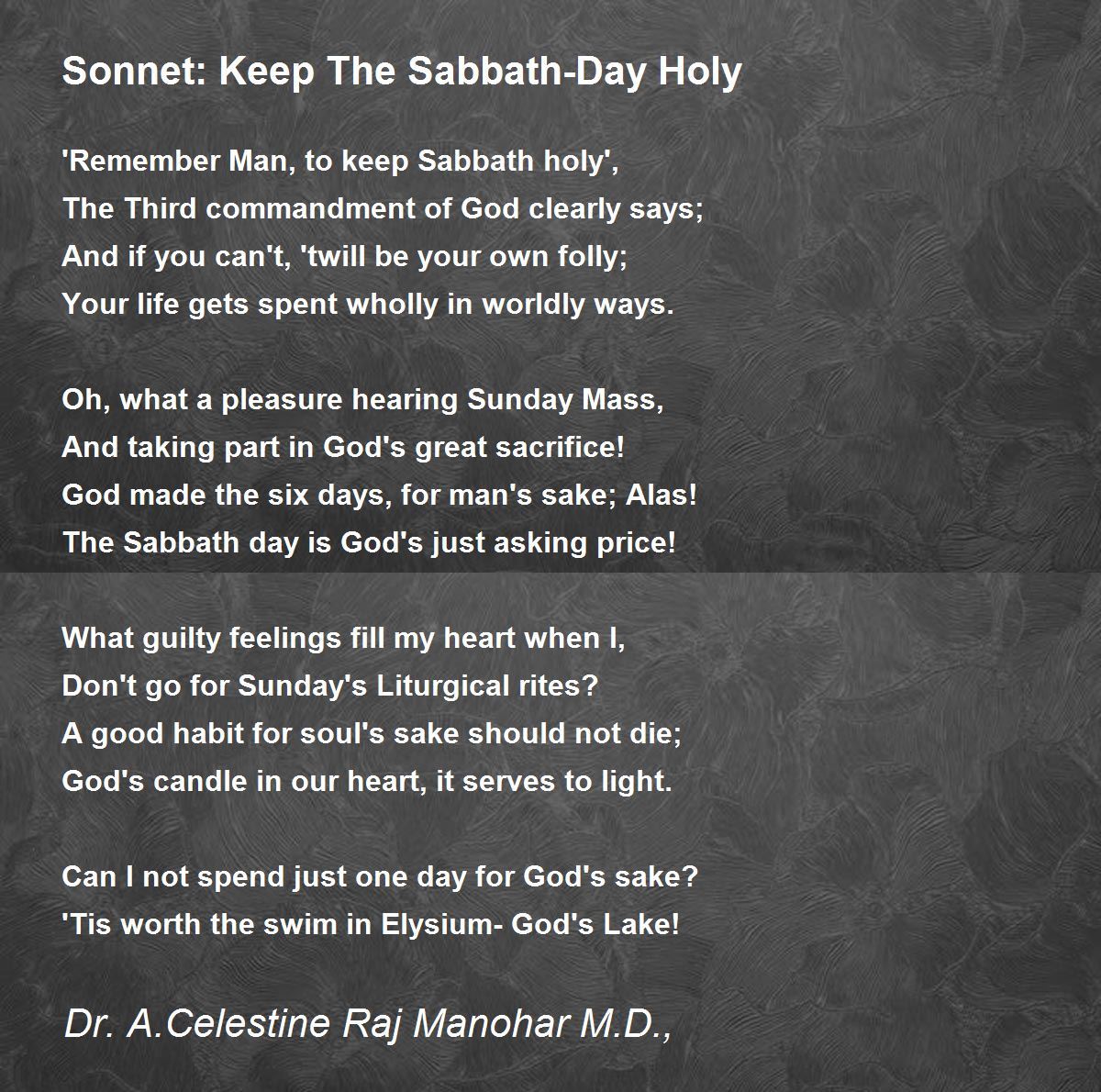 Sonnet: Keep The Sabbath-Day Holy

'Remember Man, to keep Sabbath holy',
The Third commandment of God clearly says;
And if you can't, 'twill be your own folly;
Your life gets spent wholly in worldly ways.

Oh, what a pleasure hearing Sunday Mass,
And taking part in God's great sacrifice!
God made the six days, for man's sake; Alas!
The Sabbath day is God's just asking price!

What guilty feelings fill my heart when I,
Don't go for Sunday's Liturgical rites?
A good habit for soul's sake should not die;
God's candle in our heart, it serves to light.

Can I not spend just one day for God's sake?
'Tis worth the swim in Elysium- God's Lake!

Dr. A.Celestine Raj Manohar M.D.,